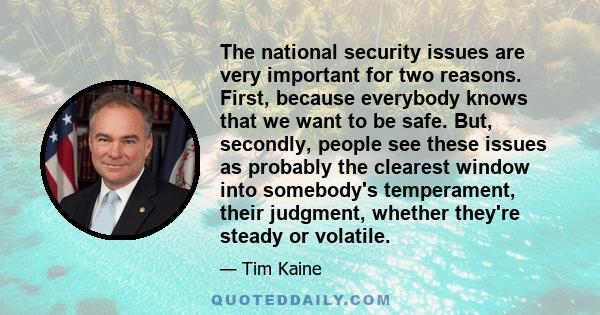 The national security issues are very important for two reasons. First, because everybody knows that we want to be safe. But, secondly, people see these issues as probably the clearest window into somebody's temperament, their judgment, whether they're steady or volatile.

— Tim Kaine

QUOTEDDAILY.COM